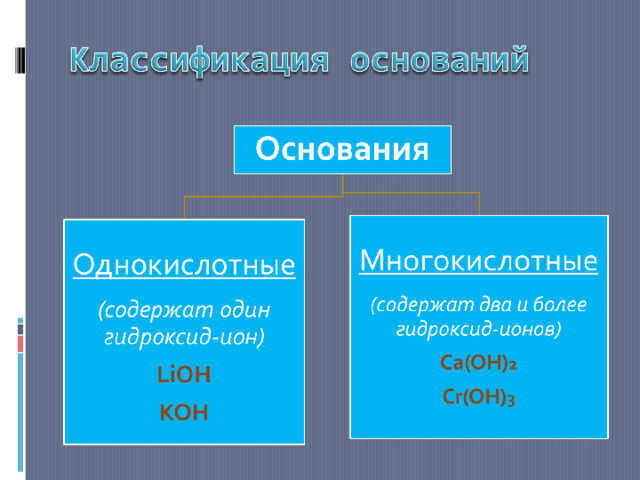 Классификация оснований

Основания

Однокислотные

(содержат один гидроксид-ион)

$LiOH$

$KOH$

Многокислотные

(содержат два и более гидроксид-ионов)

$Ca(OH)_2$

$Cr(OH)_3$